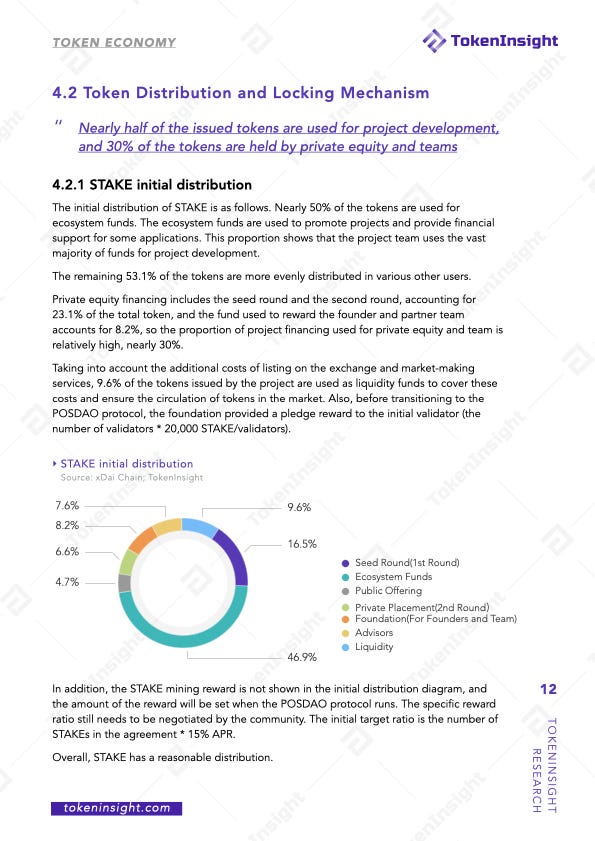 TOKEN ECONOMY

TokenInsight

4.2 Token Distribution and Locking Mechanism

" Nearly half of the issued tokens are used for project development, and 30% of the tokens are held by private equity and teams

4.2.1 STAKE initial distribution

The initial distribution of STAKE is as follows. Nearly 50% of the tokens are used for ecosystem funds. The ecosystem funds are used to promote projects and provide financial support for some applications. This proportion shows that the project team uses the vast majority of funds for project development.

The remaining 53.1% of the tokens are more evenly distributed in various other users.

Private equity financing includes the seed round and the second round, accounting for 23.1% of the total token, and the fund used to reward the founder and partner team accounts for 8.2%, so the proportion of project financing used for private equity and team is relatively high, nearly 30%.

Taking into account the additional costs of listing on the exchange and market-making services, 9.6% of the tokens issued by the project are used as liquidity funds to cover these costs and ensure the circulation of tokens in the market. Also, before transitioning to the POSDAO protocol, the foundation provided a pledge reward to the initial validator (the number of validators * 20,000 STAKE/validators).

STAKE initial distribution
Source: xDai Chain; TokenInsight

7.6%
8.2%
6.6%
4.7%
9.6%
16.5%
46.9%

Seed Round(1st Round)
Ecosystem Funds
Public Offering
Private Placement(2nd Round)
Foundation(For Founders and Team)
Advisors
Liquidity

In addition, the STAKE mining reward is not shown in the initial distribution diagram, and the amount of the reward will be set when the POSDAO protocol runs. The specific reward ratio still needs to be negotiated by the community. The initial target ratio is the number of STAKEs in the agreement * 15% APR.

Overall, STAKE has a reasonable distribution.

12

TOKENINSIGHT RESEARCH

tokeninsight.com